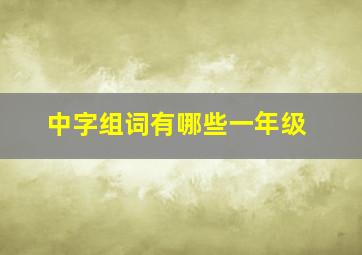 中字组词有哪些一年级